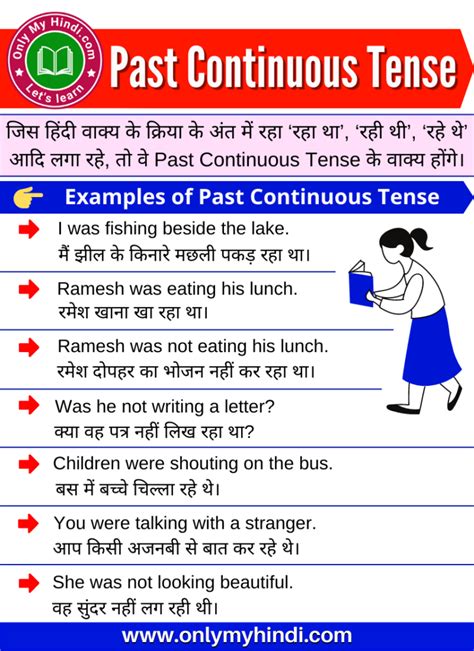 Only My Hindi.com
Let's learn

Past Continuous Tense

जिस हिंदी वाक्य के क्रिया के अंत में रहा 'रहा था', 'रही थी', 'रहे थे' आदि लगा रहे, तो वे Past Continuous Tense के वाक्य होंगे।

Examples of Past Continuous Tense

I was fishing beside the lake.
मैं झील के किनारे मछली पकड़ रहा था।

Ramesh was eating his lunch.
रमेश खाना खा रहा था।

Ramesh was not eating his lunch.
रमेश दोपहर का भोजन नहीं कर रहा था।

Was he not writing a letter?
क्या वह पत्र नहीं लिख रहा था?

Children were shouting on the bus.
बस में बच्चे चिल्ला रहे थे।

You were talking with a stranger.
आप किसी अजनबी से बात कर रहे थे।

She was not looking beautiful.
वह सुंदर नहीं लग रही थी।

www.onlymyhindi.com